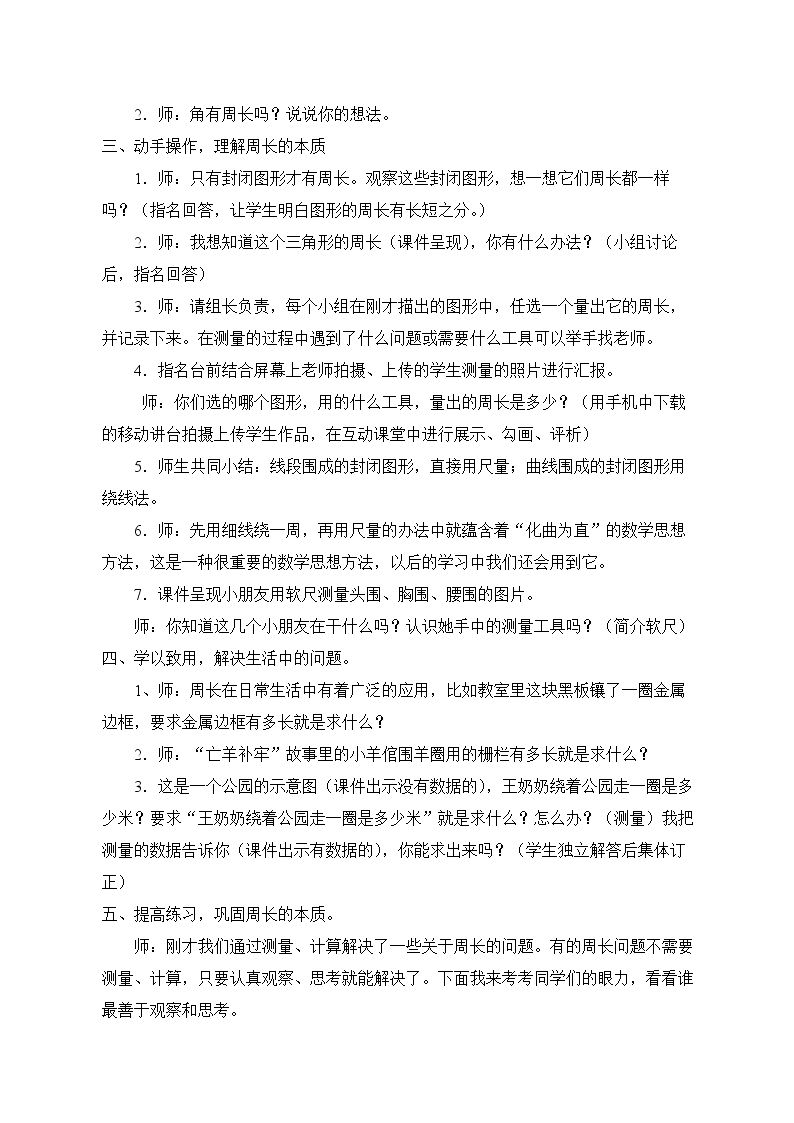 2．师：角有周长吗？说说你的想法。

三、动手操作，理解周长的本质

1．师：只有封闭图形才有周长。观察这些封闭图形，想一想它们周长都一样吗？（指名回答，让学生明白图形的周长有长短之分。）

2．师：我想知道这个三角形的周长（课件呈现），你有什么办法？（小组讨论后，指名回答）

3．师：请组长负责，每个小组在刚才描出的图形中，任选一个量出它的周长，并记录下来。在测量的过程中遇到了什么问题或需要什么工具可以举手找老师。

4．指名台前结合屏幕上老师拍摄、上传的学生测量的照片进行汇报。

师：你们选的哪个图形，用的什么工具，量出的周长是多少？（用手机中下载的移动讲台拍摄上传学生作品，在互动课堂中进行展示、勾画、评析）

5．师生共同小结：线段围成的封闭图形，直接用尺量；曲线围成的封闭图形用绕线法。

6．师：先用细线绕一周，再用尺量的办法中就蕴含着“化曲为直”的数学思想方法，这是一种很重要的数学思想方法，以后的学习中我们还会用到它。

7．课件呈现小朋友用软尺测量头围、胸围、腰围的图片。

师：你知道这几个小朋友在干什么吗？认识她手中的测量工具吗？（简介软尺）

四、学以致用，解决生活中的问题。

1、师：周长在日常生活中有着广泛的应用，比如教室里这块黑板镶了一圈金属边框，要求金属边框有多长就是求什么？

2．师：“亡羊补牢”故事里的小羊倌围羊圈用的栅栏有多长就是求什么？

3．这是一个公园的示意图（课件出示没有数据的），王奶奶绕着公园走一圈是多少米？要求“王奶奶绕着公园走一圈是多少米”就是求什么？怎么办？（测量）我把测量的数据告诉你（课件出示有数据的），你能求出来吗？（学生独立解答后集体订正）

五、提高练习，巩固周长的本质。

师：刚才我们通过测量、计算解决了一些关于周长的问题。有的周长问题不需要测量、计算，只要认真观察、思考就能解决了。下面我来考考同学们的眼力，看看谁最善于观察和思考。